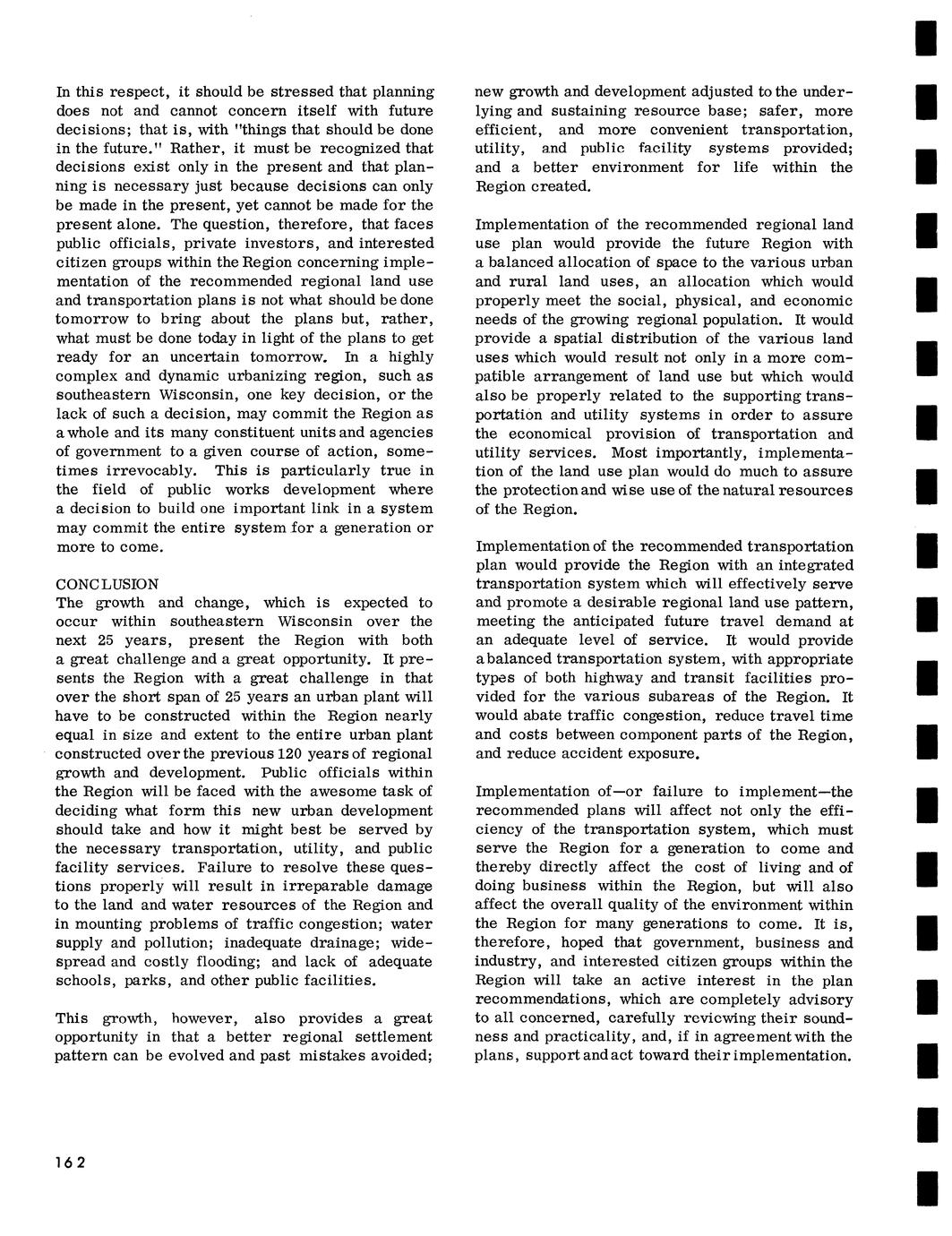 In this respect, it should be stressed that planning does not and cannot concern itself with future decisions; that is, with "things that should be done in the future." Rather, it must be recognized that decisions exist only in the present and that planning is necessary just because decisions can only be made in the present, yet cannot be made for the present alone. The question, therefore, that faces public officials, private investors, and interested citizen groups within the Region concerning implementation of the recommended regional land use and transportation plans is not what should be done tomorrow to bring about the plans but, rather, what must be done today in light of the plans to get ready for an uncertain tomorrow. In a highly complex and dynamic urbanizing region, such as southeastern Wisconsin, one key decision, or the lack of such a decision, may commit the Region as a whole and its many constituent units and agencies of government to a given course of action, sometimes irrevocably. This is particularly true in the field of public works development where a decision to build one important link in a system may commit the entire system for a generation or more to come.

CONCLUSION
The growth and change, which is expected to occur within southeastern Wisconsin over the next 25 years, present the Region with both a great challenge and a great opportunity. It presents the Region with a great challenge in that over the short span of 25 years an urban plant will have to be constructed within the Region nearly equal in size and extent to the entire urban plant constructed over the previous 120 years of regional growth and development. Public officials within the Region will be faced with the awesome task of deciding what form this new urban development should take and how it might best be served by the necessary transportation, utility, and public facility services. Failure to resolve these questions properly will result in irreparable damage to the land and water resources of the Region and in mounting problems of traffic congestion; water supply and pollution; inadequate drainage; widespread and costly flooding; and lack of adequate schools, parks, and other public facilities.

This growth, however, also provides a great opportunity in that a better regional settlement pattern can be evolved and past mistakes avoided; new growth and development adjusted to the underlying and sustaining resource base; safer, more efficient, and more convenient transportation, utility, and public facility systems provided; and a better environment for life within the Region created.

Implementation of the recommended regional land use plan would provide the future Region with a balanced allocation of space to the various urban and rural land uses, an allocation which would properly meet the social, physical, and economic needs of the growing regional population. It would provide a spatial distribution of the various land uses which would result not only in a more compatible arrangement of land use but which would also be properly related to the supporting transportation and utility systems in order to assure the economical provision of transportation and utility services. Most importantly, implementation of the land use plan would do much to assure the protection and wise use of the natural resources of the Region.

Implementation of the recommended transportation plan would provide the Region with an integrated transportation system which will effectively serve and promote a desirable regional land use pattern, meeting the anticipated future travel demand at an adequate level of service. It would provide a balanced transportation system, with appropriate types of both highway and transit facilities provided for the various subareas of the Region. It would abate traffic congestion, reduce travel time and costs between component parts of the Region, and reduce accident exposure.

Implementation of—or failure to implement—the recommended plans will affect not only the efficiency of the transportation system, which must serve the Region for a generation to come and thereby directly affect the cost of living and of doing business within the Region, but will also affect the overall quality of the environment within the Region for many generations to come. It is, therefore, hoped that government, business and industry, and interested citizen groups within the Region will take an active interest in the plan recommendations, which are completely advisory to all concerned, carefully reviewing their soundness and practicality, and, if in agreement with the plans, support and act toward their implementation.

162